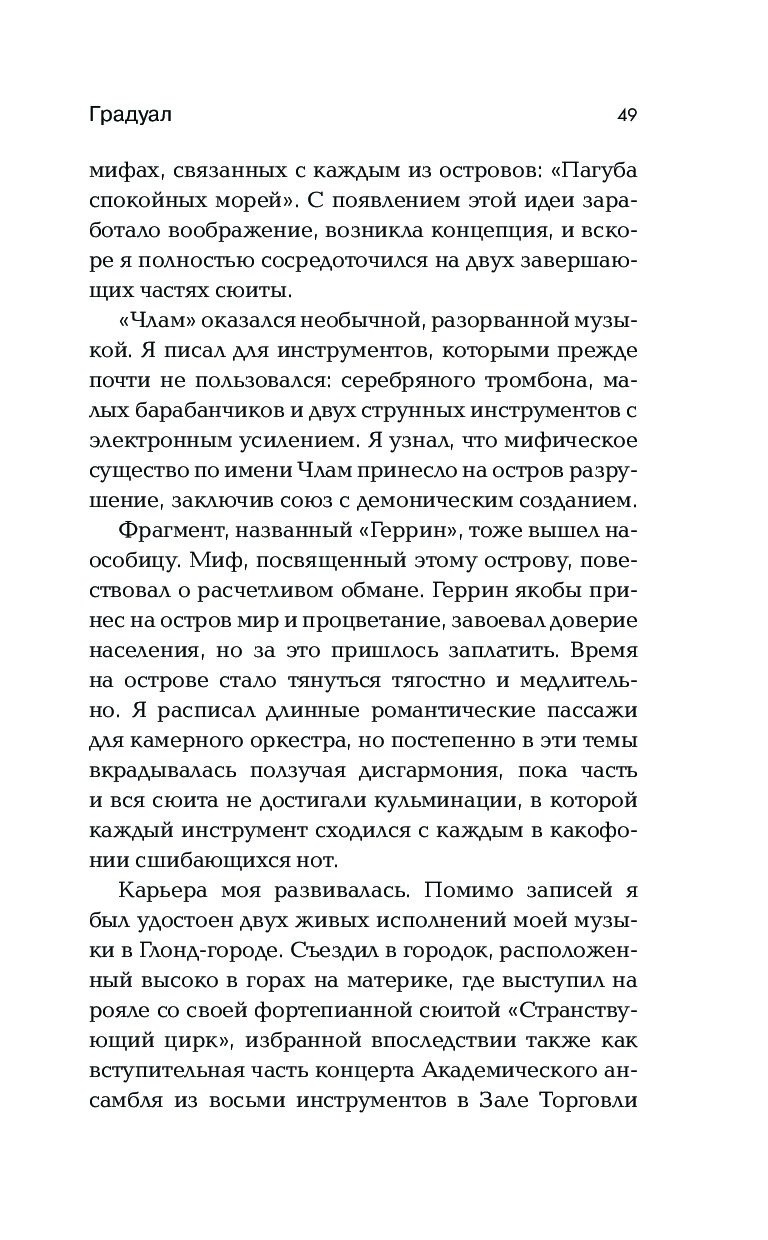 Градуал 49

мифах, связанных с каждым из островов: «Пагуба спокойных морей». С появлением этой идеи заработало воображение, возникла концепция, и вскоре я полностью сосредоточился на двух завершающих частях сюиты.

«Члам» оказался необычной, разорванной музыкой. Я писал для инструментов, которыми прежде почти не пользовался: серебряного тромбона, малых барабанчиков и двух струнных инструментов с электронным усилением. Я узнал, что мифическое существо по имени Члам принесло на остров разрушение, заключив союз с демоническим созданием.

Фрагмент, названный «Геррин», тоже вышел наособицу. Миф, посвященный этому острову, повествовал о расчетливом обмане. Геррин якобы принес на остров мир и процветание, завоевал доверие населения, но за это пришлось заплатить. Время на острове стало тянуться тягостно и медлительно. Я расписал длинные романтические пассажи для камерного оркестра, но постепенно в эти темы вкрадывалась ползучая дисгармония, пока часть и вся сюита не достигали кульминации, в которой каждый инструмент сходился с каждым в какофонии сшибающихся нот.

Карьера моя развивалась. Помимо записей я был удостоен двух живых исполнений моей музыки в Глонд-городе. Съездил в городок, расположенный высоко в горах на материке, где выступил на рояле со своей фортепианной сюитой «Странствующий цирк», избранной впоследствии также как вступительная часть концерта Академического ансамбля из восьми инструментов в Зале Торговли